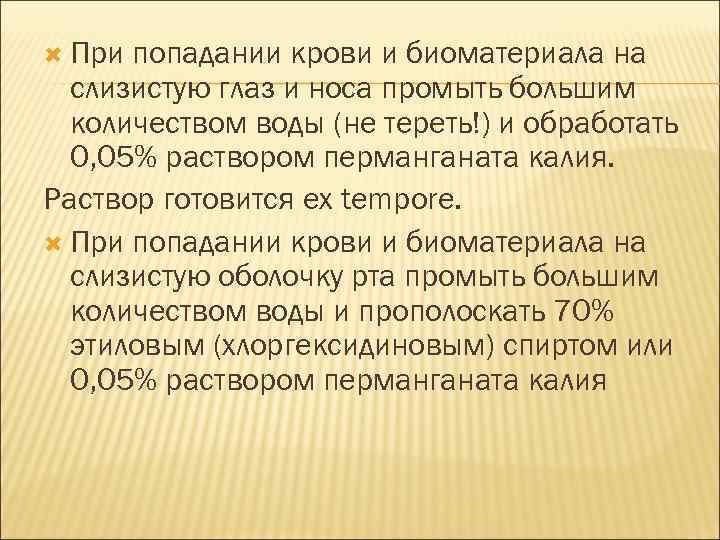 При попадании крови и биоматериала на слизистую глаз и носа промыть большим количеством воды (не тереть!) и обработать 0,05% раствором перманганата калия.

Раствор готовится ex tempore.

При попадании крови и биоматериала на слизистую оболочку рта промыть большим количеством воды и прополоскать 70% этиловым (хлоргексидиновым) спиртом или 0,05% раствором перманганата калия